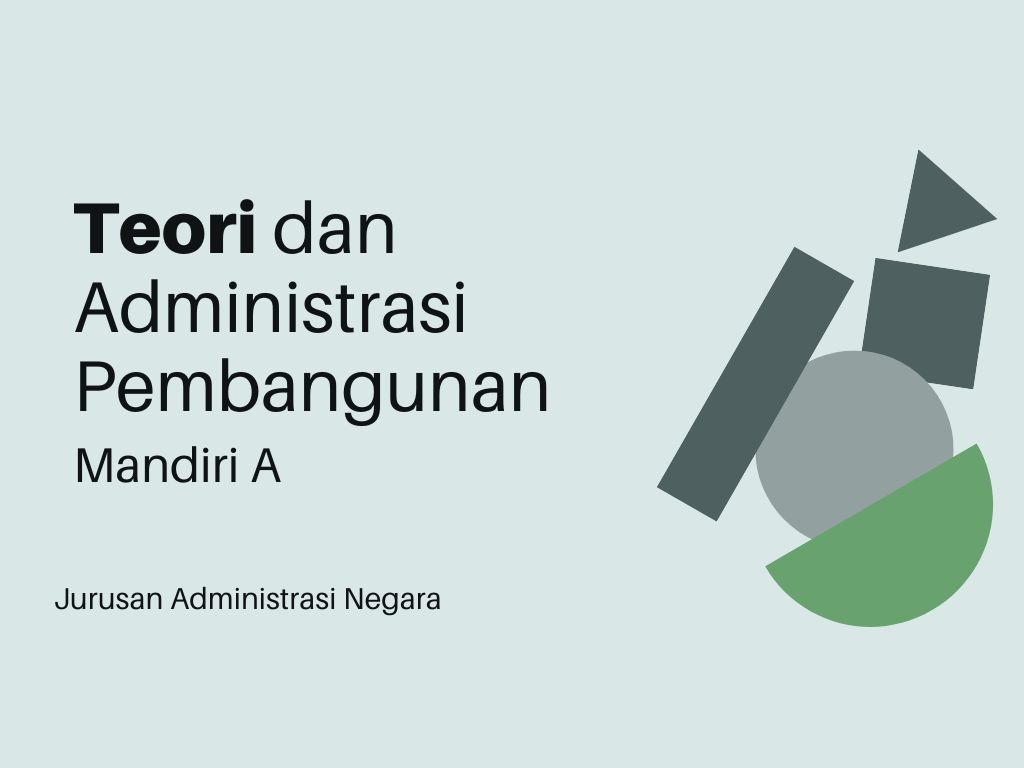 Teori dan Administrasi Pembangunan

Mandiri A

Jurusan Administrasi Negara